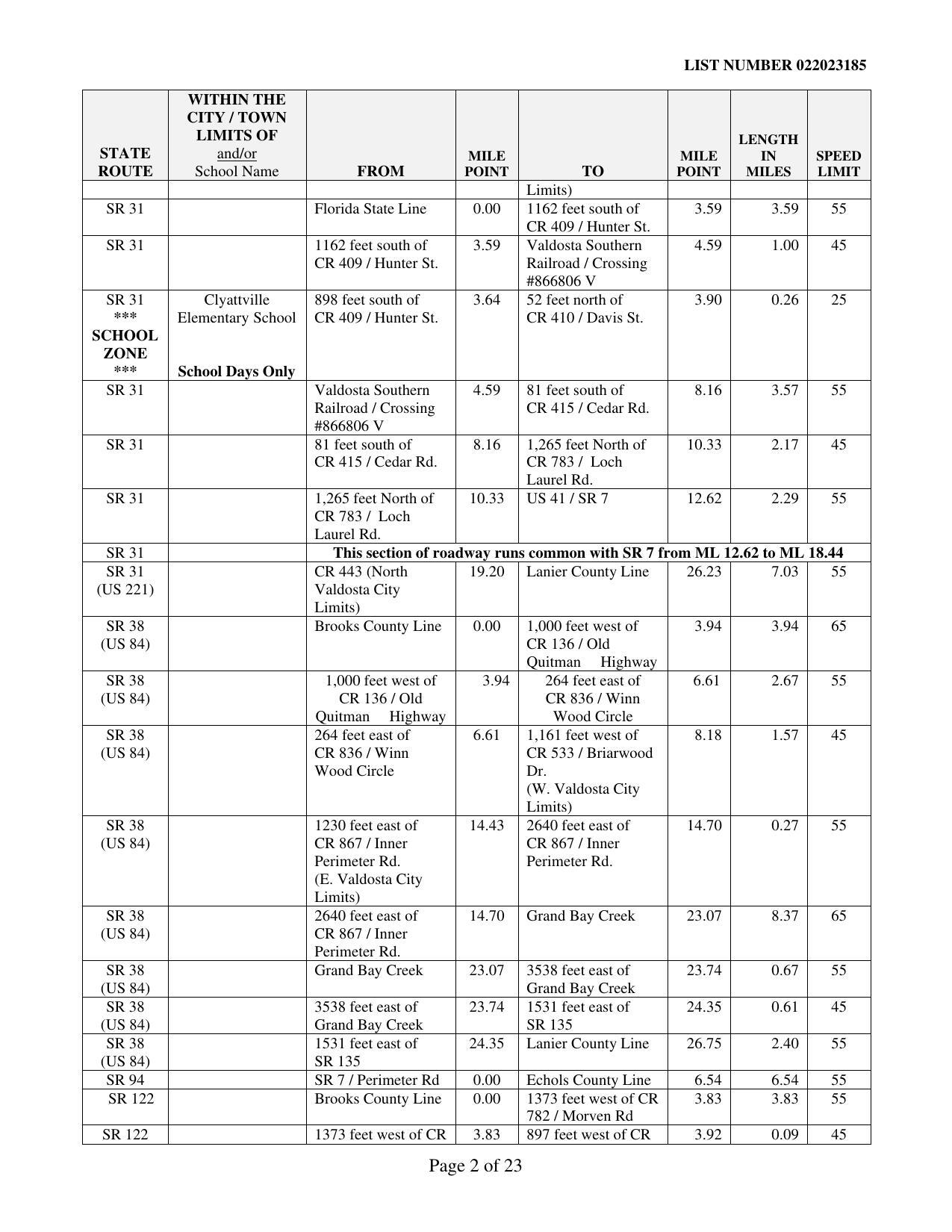 LIST NUMBER 022023185

| STATE ROUTE | WITHIN THE CITY / TOWN LIMITS OF and/or School Name | FROM | MILE POINT | TO | MILE POINT | LENGTH IN MILES | SPEED LIMIT |
|---|---|---|---|---|---|---|---|
| | | | | Limits) | | | |
| SR 31 | | Florida State Line | 0.00 | 1162 feet south of CR 409 / Hunter St. | 3.59 | 3.59 | 55 |
| SR 31 | | 1162 feet south of CR 409 / Hunter St. | 3.59 | Valdosta Southern Railroad / Crossing #866806 V | 4.59 | 1.00 | 45 |
| SR 31 *** SCHOOL ZONE *** | Clyattville Elementary School School Days Only | 898 feet south of CR 409 / Hunter St. | 3.64 | 52 feet north of CR 410 / Davis St. | 3.90 | 0.26 | 25 |
| SR 31 | | Valdosta Southern Railroad / Crossing #866806 V | 4.59 | 81 feet south of CR 415 / Cedar Rd. | 8.16 | 3.57 | 55 |
| SR 31 | | 81 feet south of CR 415 / Cedar Rd. | 8.16 | 1,265 feet North of CR 783 / Loch Laurel Rd. | 10.33 | 2.17 | 45 |
| SR 31 | | 1,265 feet North of CR 783 / Loch Laurel Rd. | 10.33 | US 41 / SR 7 | 12.62 | 2.29 | 55 |
| SR 31 | | This section of roadway runs common with SR 7 from ML 12.62 to ML 18.44 | | | | | |
| SR 31 (US 221) | | CR 443 (North Valdosta City Limits) | 19.20 | Lanier County Line | 26.23 | 7.03 | 55 |
| SR 38 (US 84) | | Brooks County Line | 0.00 | 1,000 feet west of CR 136 / Old Quitman Highway | 3.94 | 3.94 | 65 |
| SR 38 (US 84) | | 1,000 feet west of CR 136 / Old Quitman Highway | 3.94 | 264 feet east of CR 836 / Winn Wood Circle | 6.61 | 2.67 | 55 |
| SR 38 (US 84) | | 264 feet east of CR 836 / Winn Wood Circle | 6.61 | 1,161 feet west of CR 533 / Briarwood Dr. (W. Valdosta City Limits) | 8.18 | 1.57 | 45 |
| SR 38 (US 84) | | 1230 feet east of CR 867 / Inner Perimeter Rd. (E. Valdosta City Limits) | 14.43 | 2640 feet east of CR 867 / Inner Perimeter Rd. | 14.70 | 0.27 | 55 |
| SR 38 (US 84) | | 2640 feet east of CR 867 / Inner Perimeter Rd. | 14.70 | Grand Bay Creek | 23.07 | 8.37 | 65 |
| SR 38 (US 84) | | Grand Bay Creek | 23.07 | 3538 feet east of Grand Bay Creek | 23.74 | 0.67 | 55 |
| SR 38 (US 84) | | 3538 feet east of Grand Bay Creek | 23.74 | 1531 feet east of SR 135 | 24.35 | 0.61 | 45 |
| SR 38 (US 84) | | 1531 feet east of SR 135 | 24.35 | Lanier County Line | 26.75 | 2.40 | 55 |
| SR 94 | | SR 7 / Perimeter Rd | 0.00 | Echols County Line | 6.54 | 6.54 | 55 |
| SR 122 | | Brooks County Line | 0.00 | 1373 feet west of CR 782 / Morven Rd | 3.83 | 3.83 | 55 |
| SR 122 | | 1373 feet west of CR | 3.83 | 897 feet west of CR | 3.92 | 0.09 | 45 |

Page 2 of 23